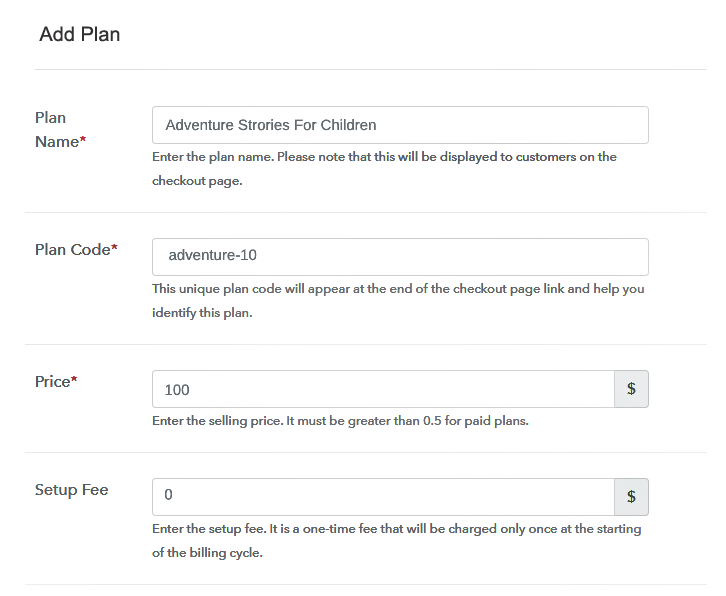 Add Plan

Plan Name*

Adventure Strories For Children

Enter the plan name. Please note that this will be displayed to customers on the checkout page.

Plan Code*

adventure-10

This unique plan code will appear at the end of the checkout page link and help you identify this plan.

Price*

100

$

Enter the selling price. It must be greater than 0.5 for paid plans.

Setup Fee

0

$

Enter the setup fee. It is a one-time fee that will be charged only once at the starting of the billing cycle.